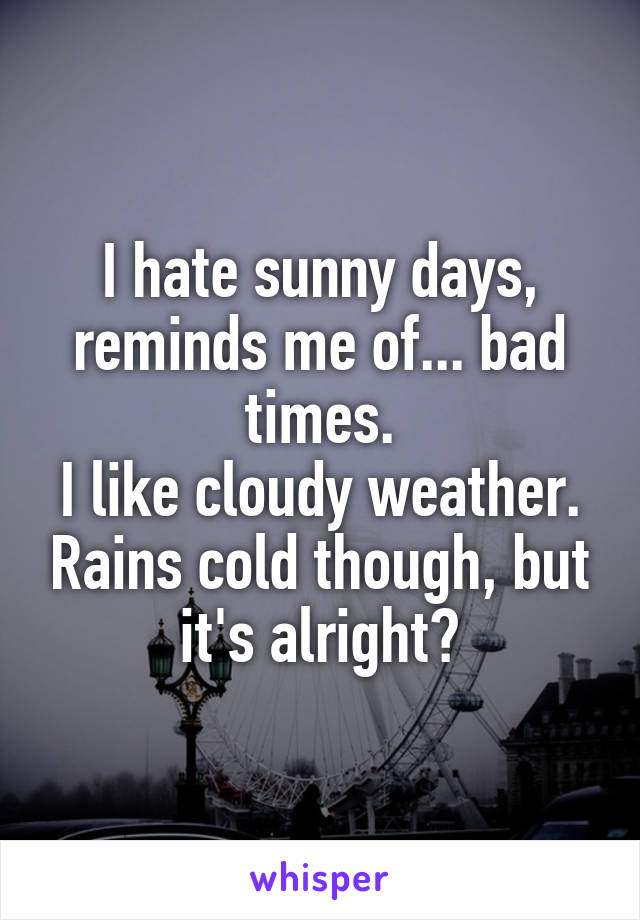 I hate sunny days, reminds me of... bad times.
I like cloudy weather. Rains cold though, but it's alright?

whisper